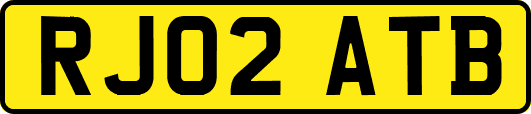 RJ02 ATB